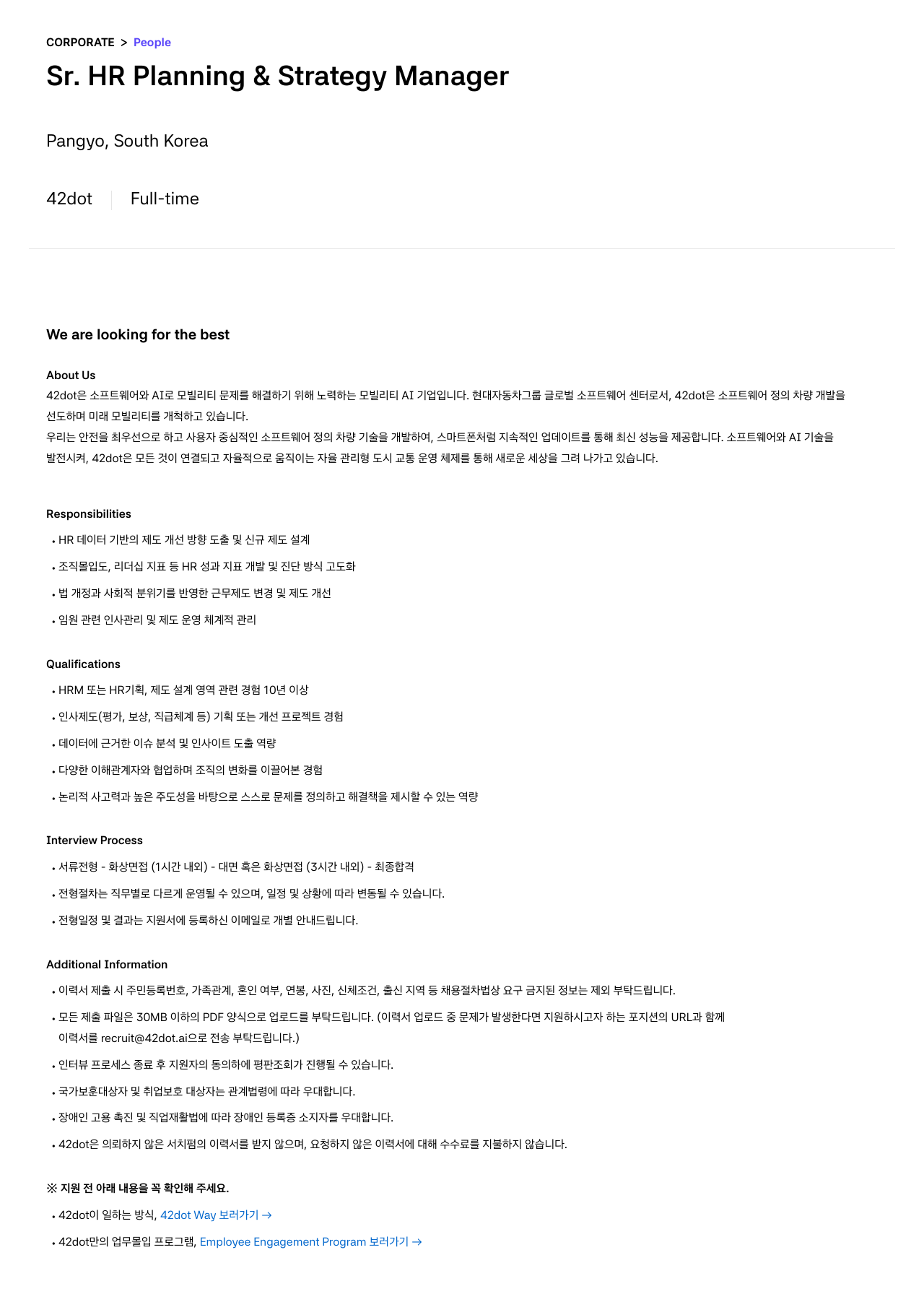 CORPORATE > People

Sr. HR Planning & Strategy Manager

Pangyo, South Korea

42dot Full-time

We are looking for the best

About Us

42dot은 소프트웨어와 AI로 모빌리티 문제를 해결하기 위해 노력하는 모빌리티 AI 기업입니다. 현대자동차그룹 글로벌 소프트웨어 센터로서, 42dot은 소프트웨어 정의 차량 개발을 선도하며 미래 모빌리티를 개척하고 있습니다.
우리는 안전을 최우선으로 하고 사용자 중심적인 소프트웨어 정의 차량 기술을 개발하여, 스마트폰처럼 지속적인 업데이트를 통해 최신 성능을 제공합니다. 소프트웨어와 AI 기술을 발전시켜, 42dot은 모든 것이 연결되고 자율적으로 움직이는 자율 관리형 도시 교통 운영 체제를 통해 새로운 세상을 그려 나가고 있습니다.

Responsibilities

• HR 데이터 기반의 제도 개선 방향 도출 및 신규 제도 설계
• 조직몰입도, 리더십 지표 등 HR 성과 지표 개발 및 진단 방식 고도화
• 법 개정과 사회적 분위기를 반영한 근무제도 변경 및 제도 개선
• 임원 관련 인사관리 및 제도 운영 체계적 관리

Qualifications

• HRM 또는 HR기획, 제도 설계 영역 관련 경험 10년 이상
• 인사제도(평가, 보상, 직급체계 등) 기획 또는 개선 프로젝트 경험
• 데이터에 근거한 이슈 분석 및 인사이트 도출 역량
• 다양한 이해관계자와 협업하며 조직의 변화를 이끌어본 경험
• 논리적 사고력과 높은 주도성을 바탕으로 스스로 문제를 정의하고 해결책을 제시할 수 있는 역량

Interview Process

• 서류전형 - 화상면접 (1시간 내외) - 대면 혹은 화상면접 (3시간 내외) - 최종합격
• 전형절차는 직무별로 다르게 운영될 수 있으며, 일정 및 상황에 따라 변동될 수 있습니다.
• 전형일정 및 결과는 지원서에 등록하신 이메일로 개별 안내드립니다.

Additional Information

• 이력서 제출 시 주민등록번호, 가족관계, 혼인 여부, 연봉, 사진, 신체조건, 출신 지역 등 채용절차법상 요구 금지된 정보는 제외 부탁드립니다.
• 모든 제출 파일은 30MB 이하의 PDF 양식으로 업로드를 부탁드립니다. (이력서 업로드 중 문제가 발생한다면 지원하시고자 하는 포지션의 URL과 함께 이력서를 recruit@42dot.ai으로 전송 부탁드립니다.)
• 인터뷰 프로세스 종료 후 지원자의 동의하에 평판조회가 진행될 수 있습니다.
• 국가보훈대상자 및 취업보호 대상자는 관계법령에 따라 우대합니다.
• 장애인 고용 촉진 및 직업재활법에 따라 장애인 등록증 소지자를 우대합니다.
• 42dot은 의뢰하지 않은 서치펌의 이력서를 받지 않으며, 요청하지 않은 이력서에 대해 수수료를 지불하지 않습니다.

※ 지원 전 아래 내용을 꼭 확인해 주세요.

• 42dot이 일하는 방식, 42dot Way 보러가기 →
• 42dot만의 업무몰입 프로그램, Employee Engagement Program 보러가기 →